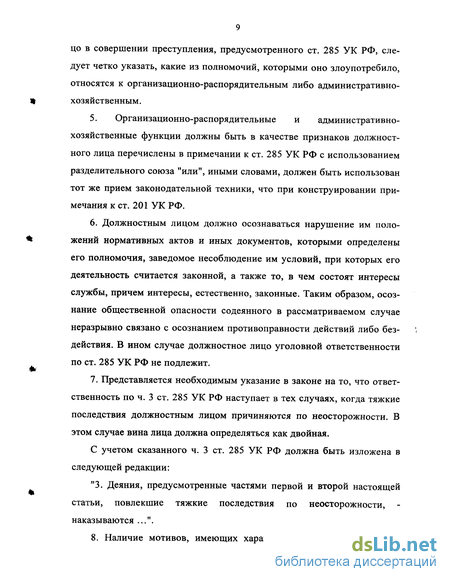 9

цо в совершении преступления, предусмотренного ст. 285 УК РФ, следует четко указать, какие из полномочий, которыми оно злоупотребило, относятся к организационно-распорядительным либо административно-хозяйственным.

5. Организационно-распорядительные и административно-хозяйственные функции должны быть в качестве признаков должностного лица перечислены в примечании к ст. 285 УК РФ с использованием разделительного союза "или", иными словами, должен быть использован тот же прием законодательной техники, что при конструировании примечания к ст. 201 УК РФ.

6. Должностным лицом должно осознаваться нарушение им положений нормативных актов и иных документов, которыми определены его полномочия, заведомое несоблюдение им условий, при которых его деятельность считается законной, а также то, в чем состоят интересы службы, причем интересы, естественно, законные. Таким образом, осознание общественной опасности содеянного в рассматриваемом случае неразрывно связано с осознанием противоправности действий либо бездействия. В ином случае должностное лицо уголовной ответственности по ст. 285 УК РФ не подлежит.

7. Представляется необходимым указание в законе на то, что ответственность по ч. 3 ст. 285 УК РФ наступает в тех случаях, когда тяжкие последствия должностным лицом причиняются по неосторожности. В этом случае вина лица должна определяться как двойная.

С учетом сказанного ч. 3 ст. 285 УК РФ должна быть изложена в следующей редакции:

"3. Деяния, предусмотренные частями первой и второй настоящей статьи, повлекшие тяжкие последствия по неосторожности, - наказываются ...".

8. Наличие мотивов, имеющих хара

dsLib.net
библиотека диссертаций